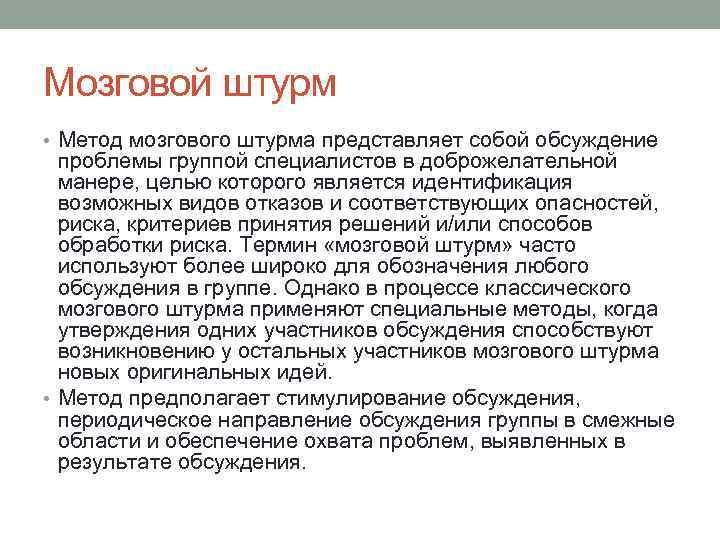 Мозговой штурм

• Метод мозгового штурма представляет собой обсуждение проблемы группой специалистов в доброжелательной манере, целью которого является идентификация возможных видов отказов и соответствующих опасностей, риска, критериев принятия решений и/или способов обработки риска. Термин «мозговой штурм» часто используют более широко для обозначения любого обсуждения в группе. Однако в процессе классического мозгового штурма применяют специальные методы, когда утверждения одних участников обсуждения способствуют возникновению у остальных участников мозгового штурма новых оригинальных идей.

• Метод предполагает стимулирование обсуждения, периодическое направление обсуждения группы в смежные области и обеспечение охвата проблем, выявленных в результате обсуждения.